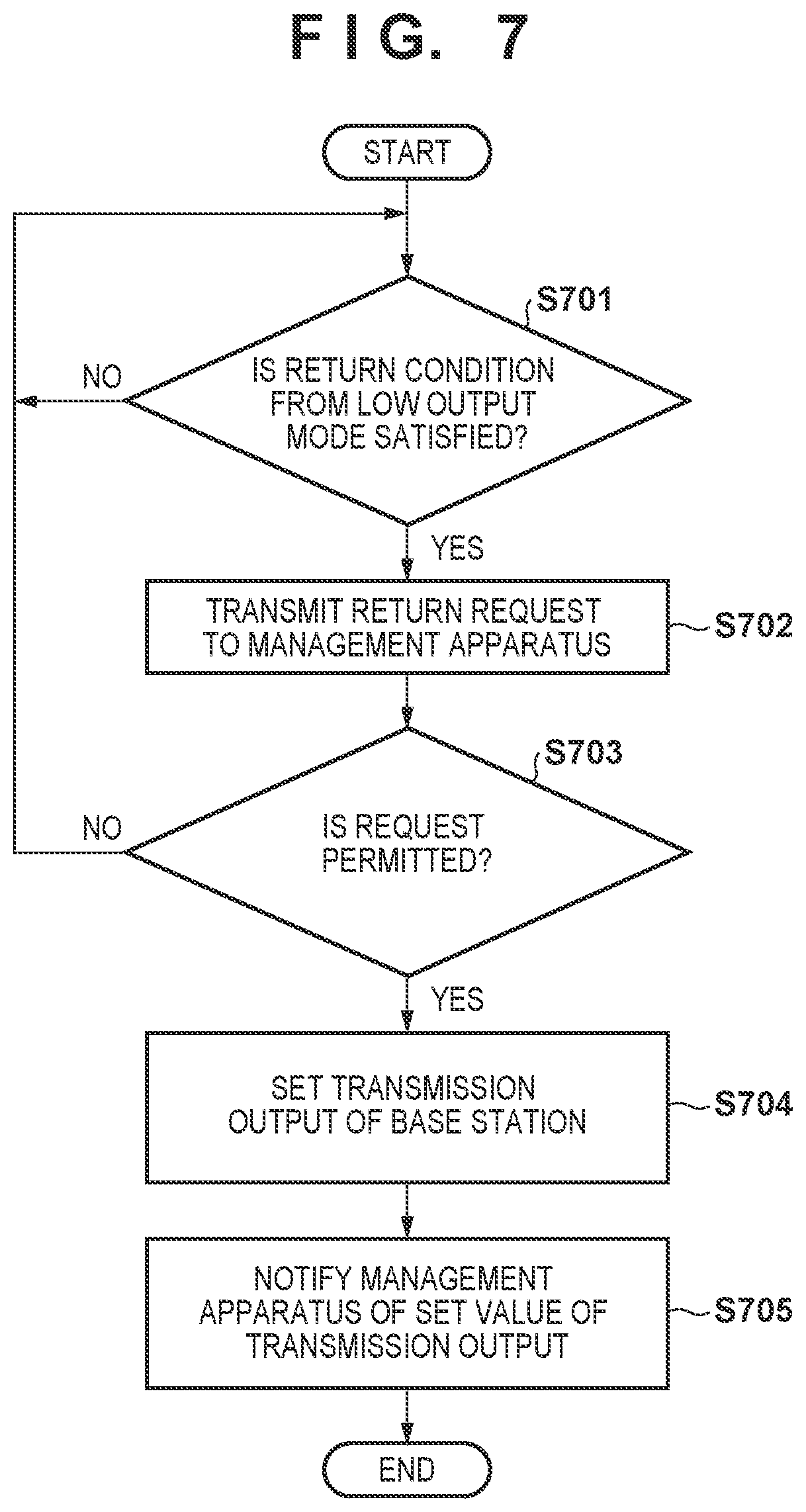 FIG. 7

START

S701

IS RETURN CONDITION FROM LOW OUTPUT MODE SATISFIED?

NO

YES

TRANSMIT RETURN REQUEST TO MANAGEMENT APPARATUS

S702

S703

IS REQUEST PERMITTED?

NO

YES

SET TRANSMISSION OUTPUT OF BASE STATION

S704

NOTIFY MANAGEMENT APPARATUS OF SET VALUE OF TRANSMISSION OUTPUT

S705

END